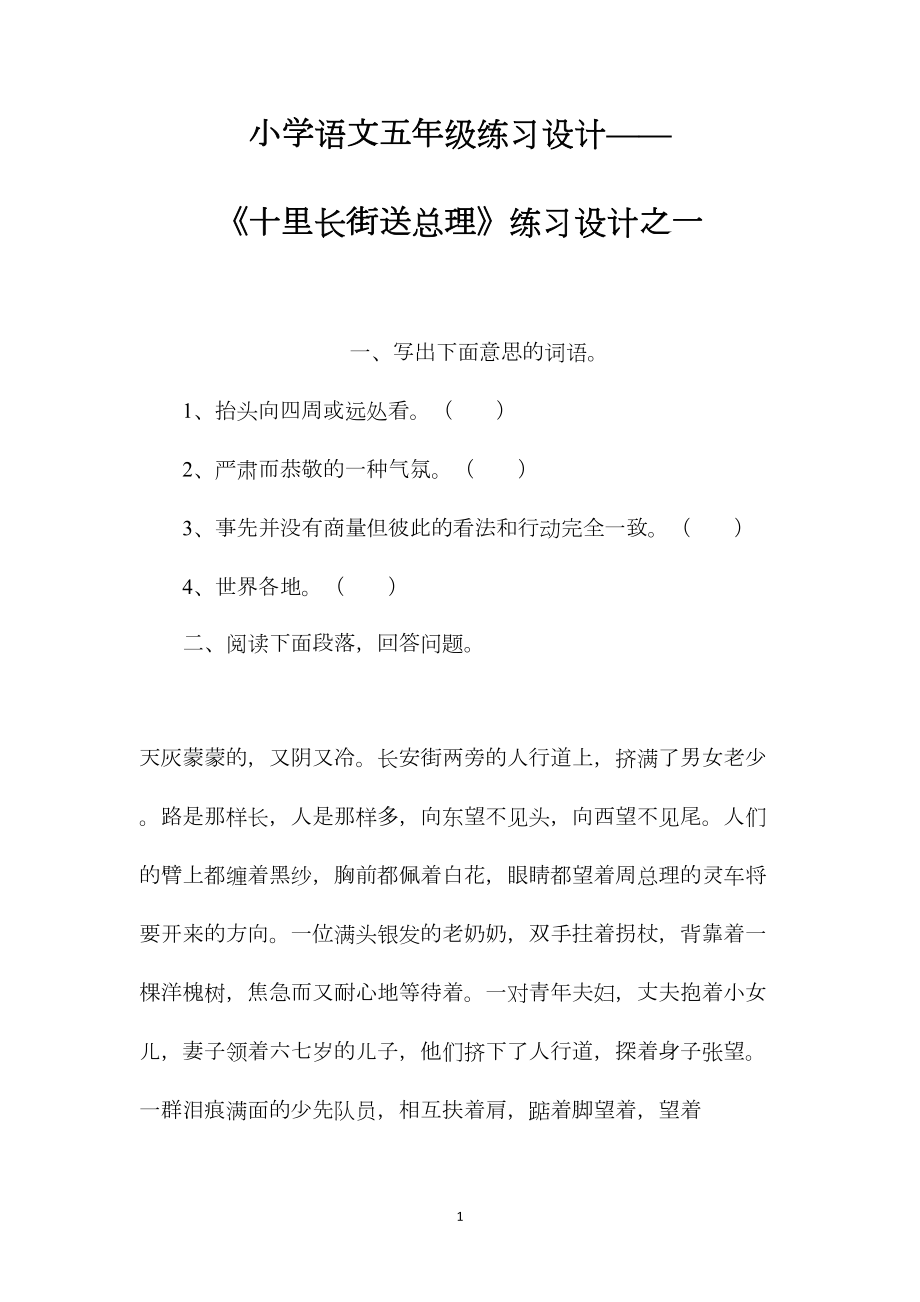 小学语文五年级练习设计——

《十里长街送总理》练习设计之一

一、写出下面意思的词语。

1、抬头向四周或远处看。（　　）

2、严肃而恭敬的一种气氛。（　　）

3、事先并没有商量但彼此的看法和行动完全一致。（　　）

4、世界各地。（　　）

二、阅读下面段落，回答问题。

天灰蒙蒙的，又阴又冷。长安街两旁的人行道上，挤满了男女老少。路是那样长，人是那样多，向东望不见头，向西望不见尾。人们的臂上都缠着黑纱，胸前都佩着白花，眼睛都望着周总理的灵车将要开来的方向。一位满头银发的老奶奶，双手拄着拐杖，背靠着一棵洋槐树，焦急而又耐心地等待着。一对青年夫妇，丈夫抱着小女儿，妻子领着六七岁的儿子，他们挤下了人行道，探着身子张望。一群泪痕满面的少先队员，相互扶着肩，踮着脚望着，望着

1